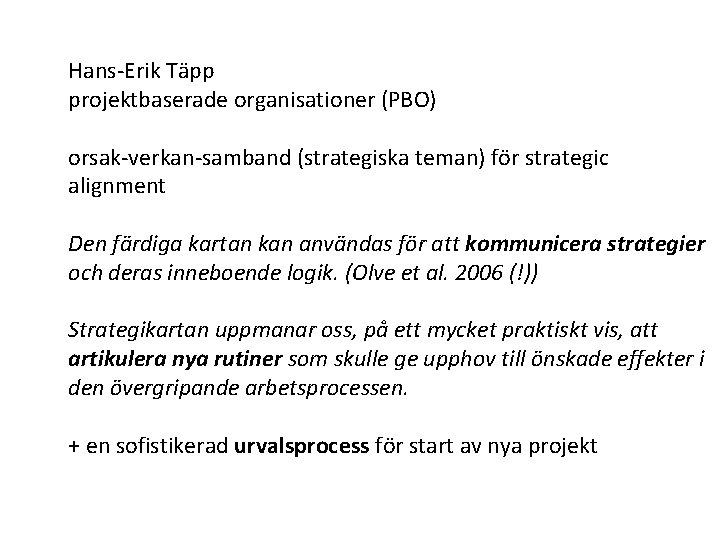 Hans-Erik Täpp
projektbaserade organisationer (PBO)

orsak-verkan-samband (strategiska teman) för strategic alignment

Den färdiga kartan kan användas för att kommunicera strategier och deras inneboende logik. (Olve et al. 2006 (!))

Strategikartan uppmanar oss, på ett mycket praktiskt vis, att artikulera nya rutiner som skulle ge upphov till önskade effekter i den övergripande arbetsprocessen.

+ en sofistikerad urvalsprocess för start av nya projekt